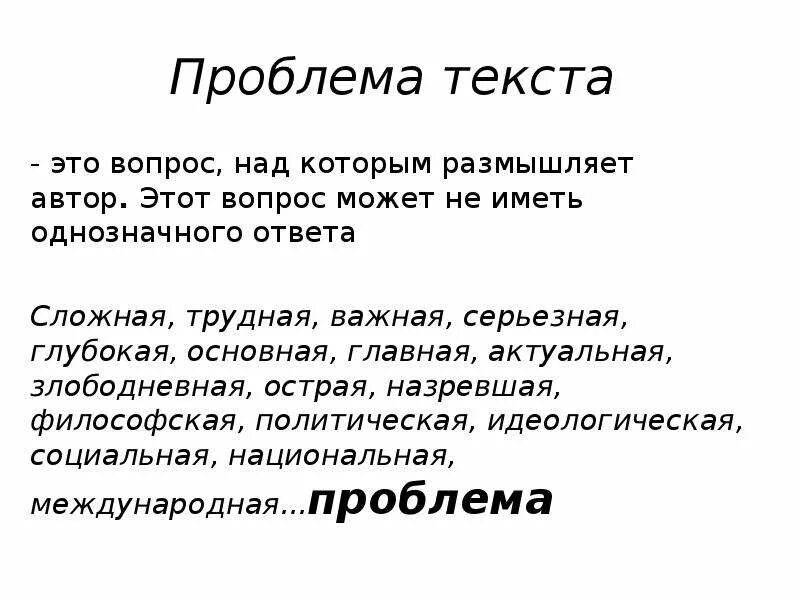 Проблема текста

- это вопрос, над которым размышляет автор. Этот вопрос может не иметь однозначного ответа

Сложная, трудная, важная, серьезная, глубокая, основная, главная, актуальная, злободневная, острая, назревшая, философская, политическая, идеологическая, социальная, национальная, международная...проблема